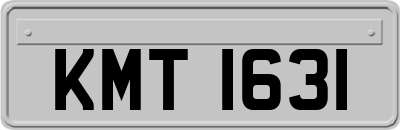 KMT 1631